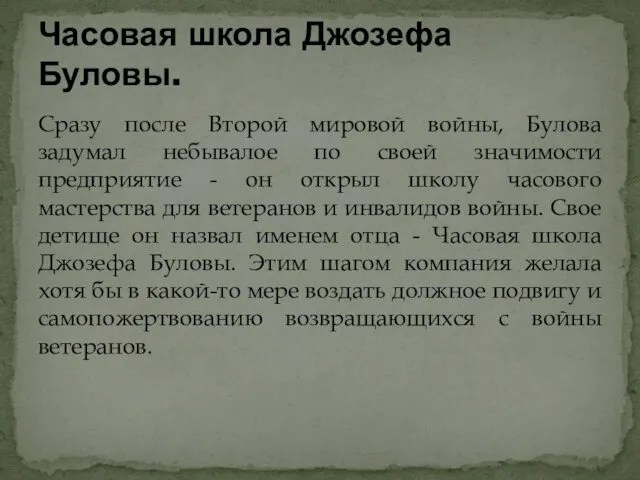 Часовая школа Джозефа Буловы.

Сразу после Второй мировой войны, Булова задумал небывалое по своей значимости предприятие - он открыл школу часового мастерства для ветеранов и инвалидов войны. Свое детище он назвал именем отца - Часовая школа Джозефа Буловы. Этим шагом компания желала хотя бы в какой-то мере воздать должное подвигу и самопожертвованию возвращающихся с войны ветеранов.